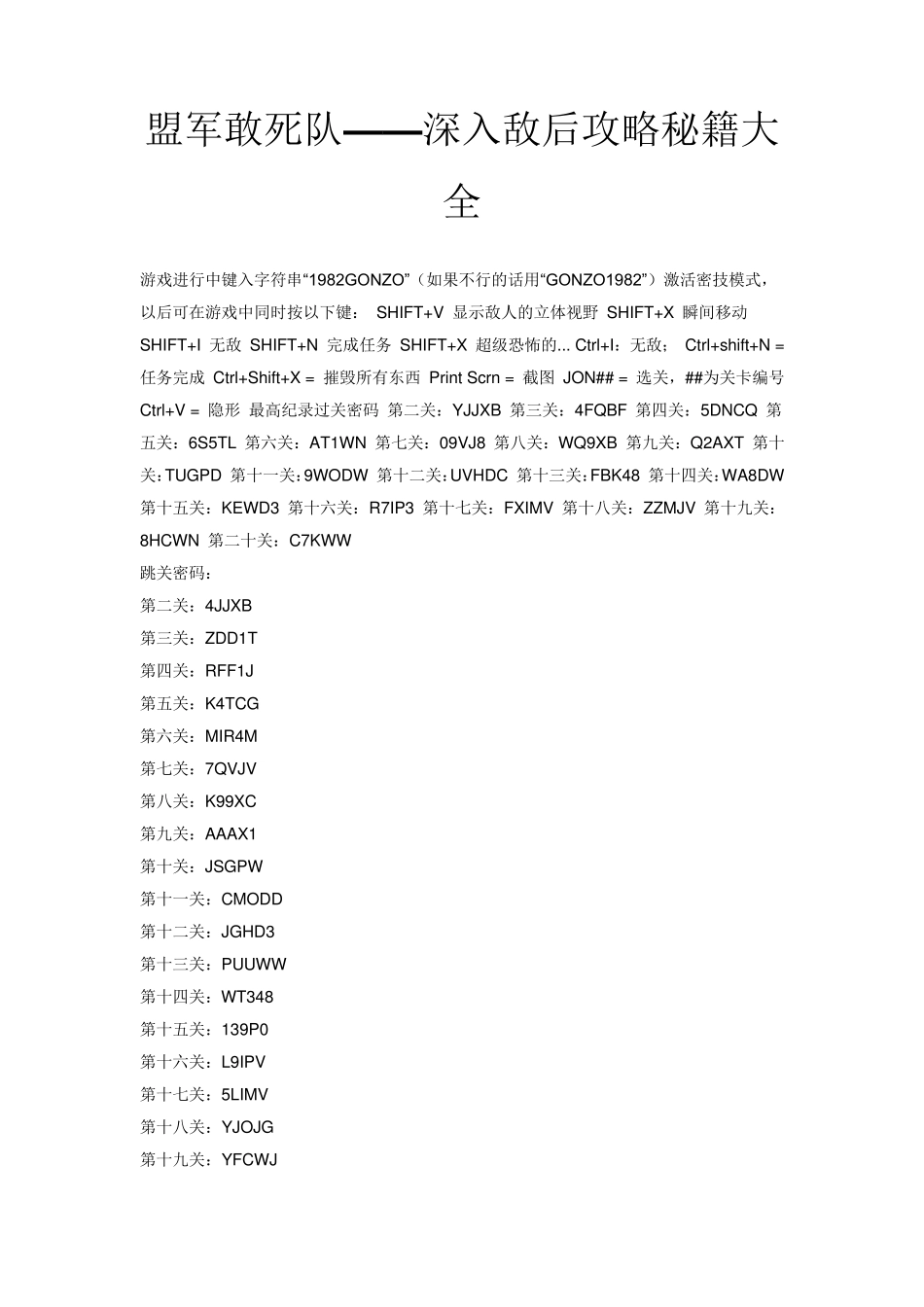 盟军敢死队——深入敌后攻略秘籍大全

游戏进行中键入字符串“1982GONZO”（如果不行的话用“GONZO1982”）激活密技模式，以后可在游戏中同时按以下键： SHIFT+V 显示敌人的立体视野 SHIFT+X 瞬间移动 SHIFT+I 无敌 SHIFT+N 完成任务 SHIFT+X 超级恐怖的... Ctrl+I：无敌； Ctrl+shift+N = 任务完成 Ctrl+Shift+X = 摧毁所有东西 Print Scrn = 截图 JON## = 选关，##为关卡编号 Ctrl+V = 隐形 最高纪录过关密码 第二关：YJJXB 第三关：4FQBF 第四关：5DNCQ 第五关：6S5TL 第六关：AT1WN 第七关：09VJ8 第八关：WQ9XB 第九关：Q2AXT 第十关：TUGPD 第十一关：9WODW 第十二关：UVHDC 第十三关：FBK48 第十四关：WA8DW 第十五关：KEWD3 第十六关：R7IP3 第十七关：FXIMV 第十八关：ZZMJV 第十九关：8HCWN 第二十关：C7KWW

跳关密码：

第二关：4JJXB

第三关：ZDD1T

第四关：RFF1J

第五关：K4TCG

第六关：MIR4M

第七关：7QVJV

第八关：K99XC

第九关：AAAX1

第十关：JSGPW

第十一关：CMODD

第十二关：JGHD3

第十三关：PUUWW

第十四关：WT348

第十五关：139P0

第十六关：L9IPV

第十七关：5LIMV

第十八关：YJOJG

第十九关：YFCWJ